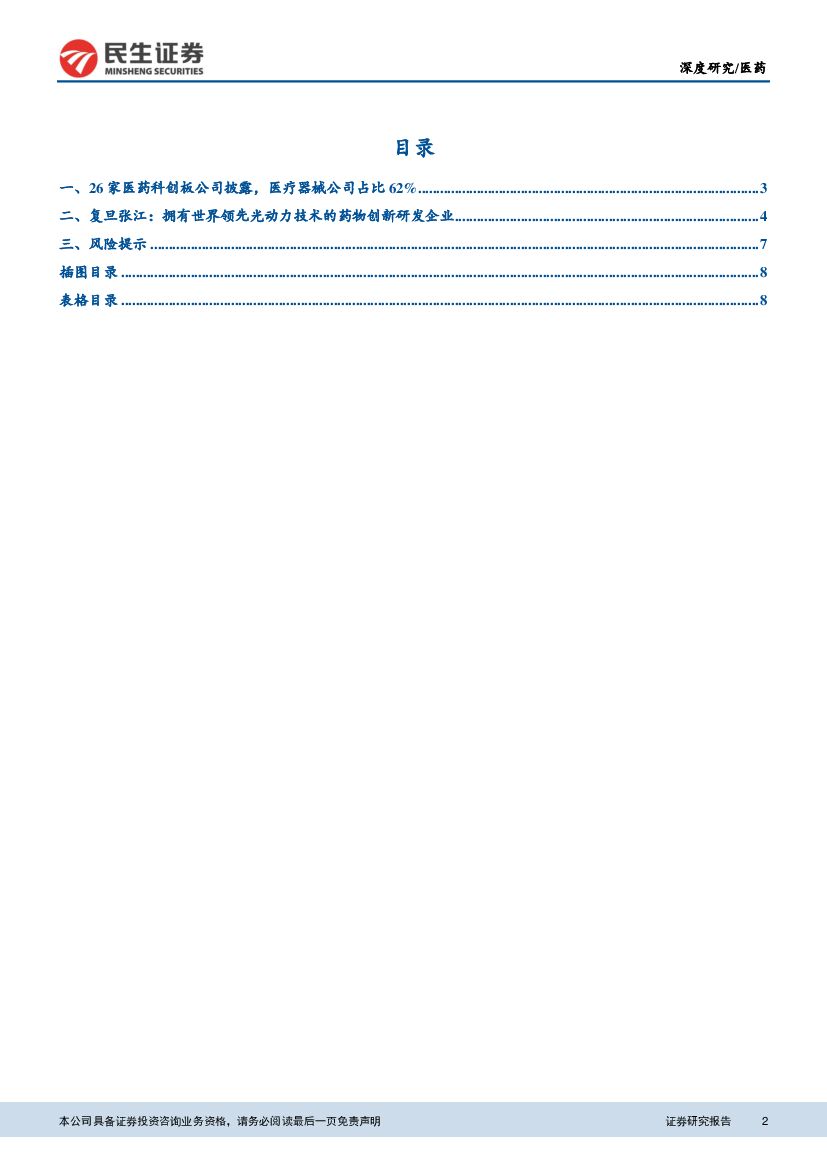 民生证券
MINSHENG SECURITIES

深度研究/医药

目录

一、26家医药科创板公司披露，医疗器械公司占比62% 3
二、复旦张江：拥有世界领先光动力技术的药物创新研发企业 4
三、风险提示 7
插图目录 8
表格目录 8

本公司具备证券投资咨询业务资格，请务必阅读最后一页免责声明

证券研究报告 2